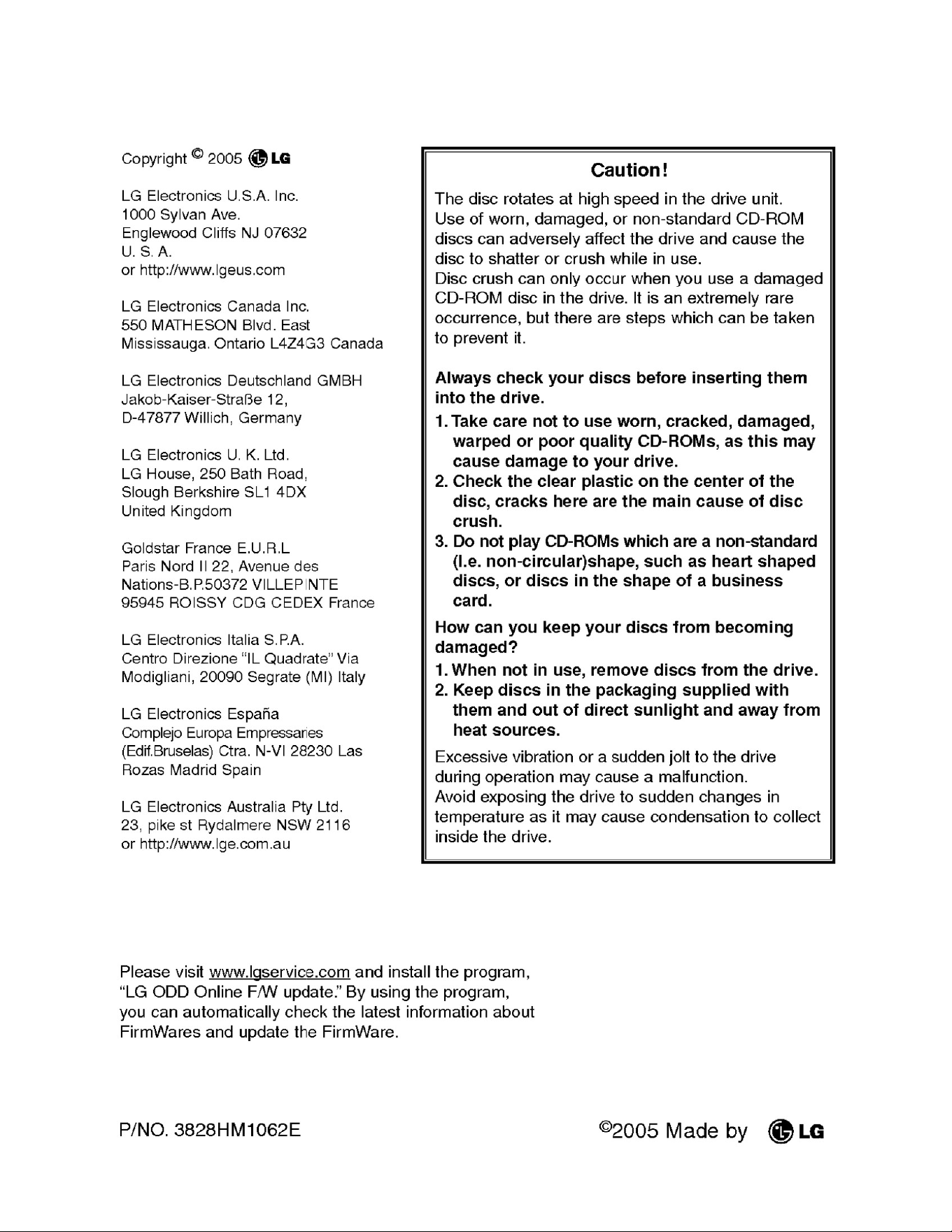 Copyright © 2005 LG

LG Electronics U.S.A. Inc.
1000 Sylvan Ave.
Englewood Cliffs NJ 07632
U. S. A.
or http://www.lgeus.com

LG Electronics Canada Inc.
550 MATHESON Blvd. East
Mississauga. Ontario L4Z4G3 Canada

LG Electronics Deutschland GMBH
Jakob-Kaiser-Straße 12,
D-47877 Willich, Germany

LG Electronics U. K. Ltd.
LG House, 250 Bath Road,
Slough Berkshire SL1 4DX
United Kingdom

Goldstar France E.U.R.L
Paris Nord II 22, Avenue des
Nations-B.P.50372 VILLEPINTE
95945 ROISSY CDG CEDEX France

LG Electronics Italia S.P.A.
Centro Direzione "IL Quadrate" Via
Modigliani, 20090 Segrate (MI) Italy

LG Electronics España
Complejo Europa Empressaries
(Edif.Bruselas) Ctra. N-VI 28230 Las
Rozas Madrid Spain

LG Electronics Australia Pty Ltd.
23, pike st Rydalmere NSW 2116
or http://www.lge.com.au

Caution!

The disc rotates at high speed in the drive unit.
Use of worn, damaged, or non-standard CD-ROM discs can adversely affect the drive and cause the disc to shatter or crush while in use.
Disc crush can only occur when you use a damaged CD-ROM disc in the drive. It is an extremely rare occurrence, but there are steps which can be taken to prevent it.

Always check your discs before inserting them into the drive.
1. Take care not to use worn, cracked, damaged, warped or poor quality CD-ROMs, as this may cause damage to your drive.
2. Check the clear plastic on the center of the disc, cracks here are the main cause of disc crush.
3. Do not play CD-ROMs which are a non-standard (I.e. non-circular)shape, such as heart shaped discs, or discs in the shape of a business card.
How can you keep your discs from becoming damaged?
1. When not in use, remove discs from the drive.
2. Keep discs in the packaging supplied with them and out of direct sunlight and away from heat sources.
Excessive vibration or a sudden jolt to the drive during operation may cause a malfunction.
Avoid exposing the drive to sudden changes in temperature as it may cause condensation to collect inside the drive.

Please visit www.lgservice.com and install the program, "LG ODD Online F/W update." By using the program, you can automatically check the latest information about FirmWares and update the FirmWare.

P/NO. 3828HM1062E

©2005 Made by LG